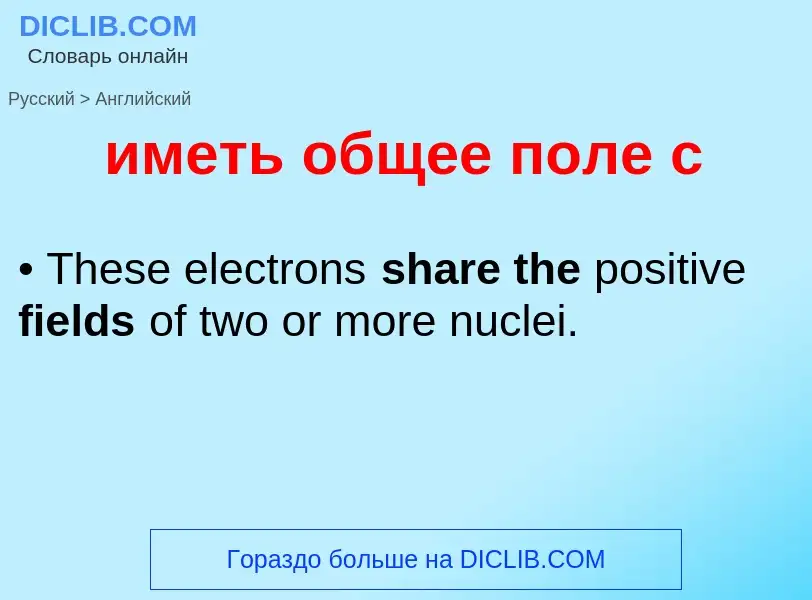 DICLIB.COM
Словарь онлайн

Русский > Английский

иметь общее поле с

• These electrons share the positive fields of two or more nuclei.

Гораздо больше на DICLIB.COM